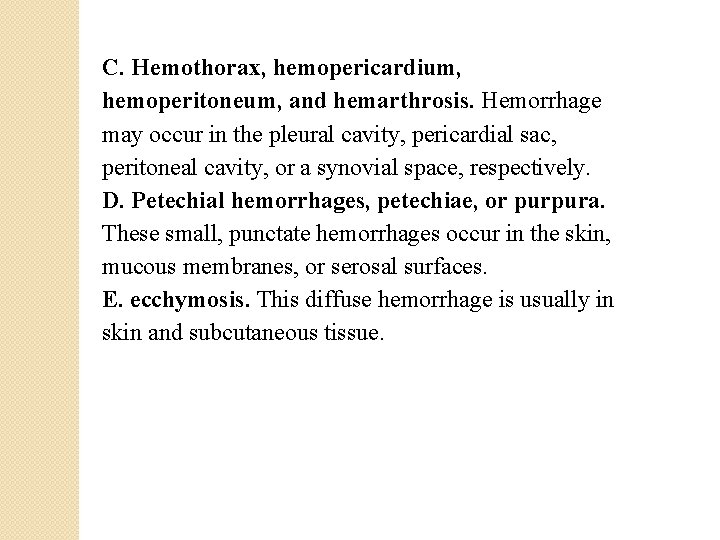 C. Hemothorax, hemopericardium, hemoperitoneum, and hemarthrosis. Hemorrhage may occur in the pleural cavity, pericardial sac, peritoneal cavity, or a synovial space, respectively.
D. Petechial hemorrhages, petechiae, or purpura. These small, punctate hemorrhages occur in the skin, mucous membranes, or serosal surfaces.
E. ecchymosis. This diffuse hemorrhage is usually in skin and subcutaneous tissue.